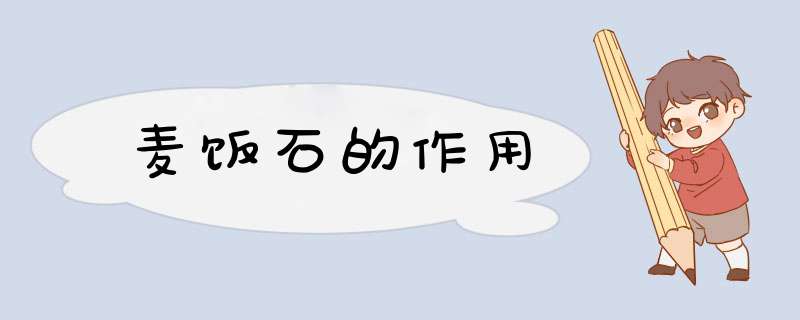 麦饭石的作用